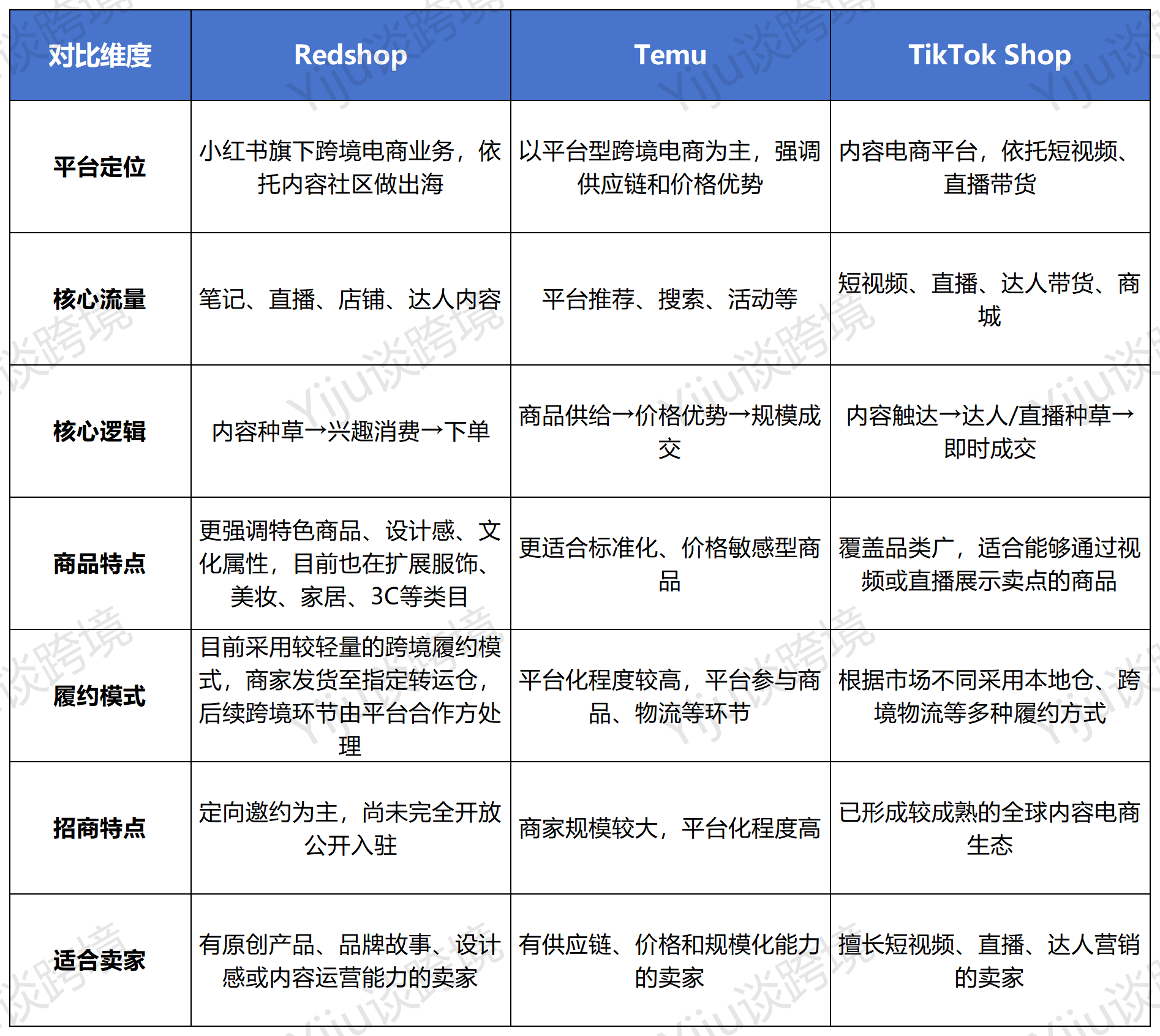 | 对比维度 | Redshop | Temu | TikTok Shop |
|---|---|---|---|
| 平台定位 | 小红书旗下跨境电商业务，依托内容社区做出海 | 以平台型跨境电商为主，强调供应链和价格优势 | 内容电商平台，依托短视频、直播带货 |
| 核心流量 | 笔记、直播、店铺、达人内容 | 平台推荐、搜索、活动等 | 短视频、直播、达人带货、商城 |
| 核心逻辑 | 内容种草→兴趣消费→下单 | 商品供给→价格优势→规模成交 | 内容触达→达人/直播种草→即时成交 |
| 商品特点 | 更强调特色商品、设计感、文化属性，目前也在扩展服饰、美妆、家居、3C等类目 | 更适合标准化、价格敏感型商品 | 覆盖品类广，适合能够通过视频或直播展示卖点的商品 |
| 履约模式 | 目前采用较轻量的跨境履约模式，商家发货至指定转运仓，后续跨境环节由平台合作方处理 | 平台化程度较高，平台参与商品、物流等环节 | 根据市场不同采用本地仓、跨境物流等多种履约方式 |
| 招商特点 | 定向邀约为主，尚未完全开放公开入驻 | 商家规模较大，平台化程度高 | 已形成较成熟的全球内容电商生态 |
| 适合卖家 | 有原创产品、品牌故事、设计感或内容运营能力的卖家 | 有供应链、价格和规模化能力的卖家 | 擅长短视频、直播、达人营销的卖家 |

Yiju谈跨境